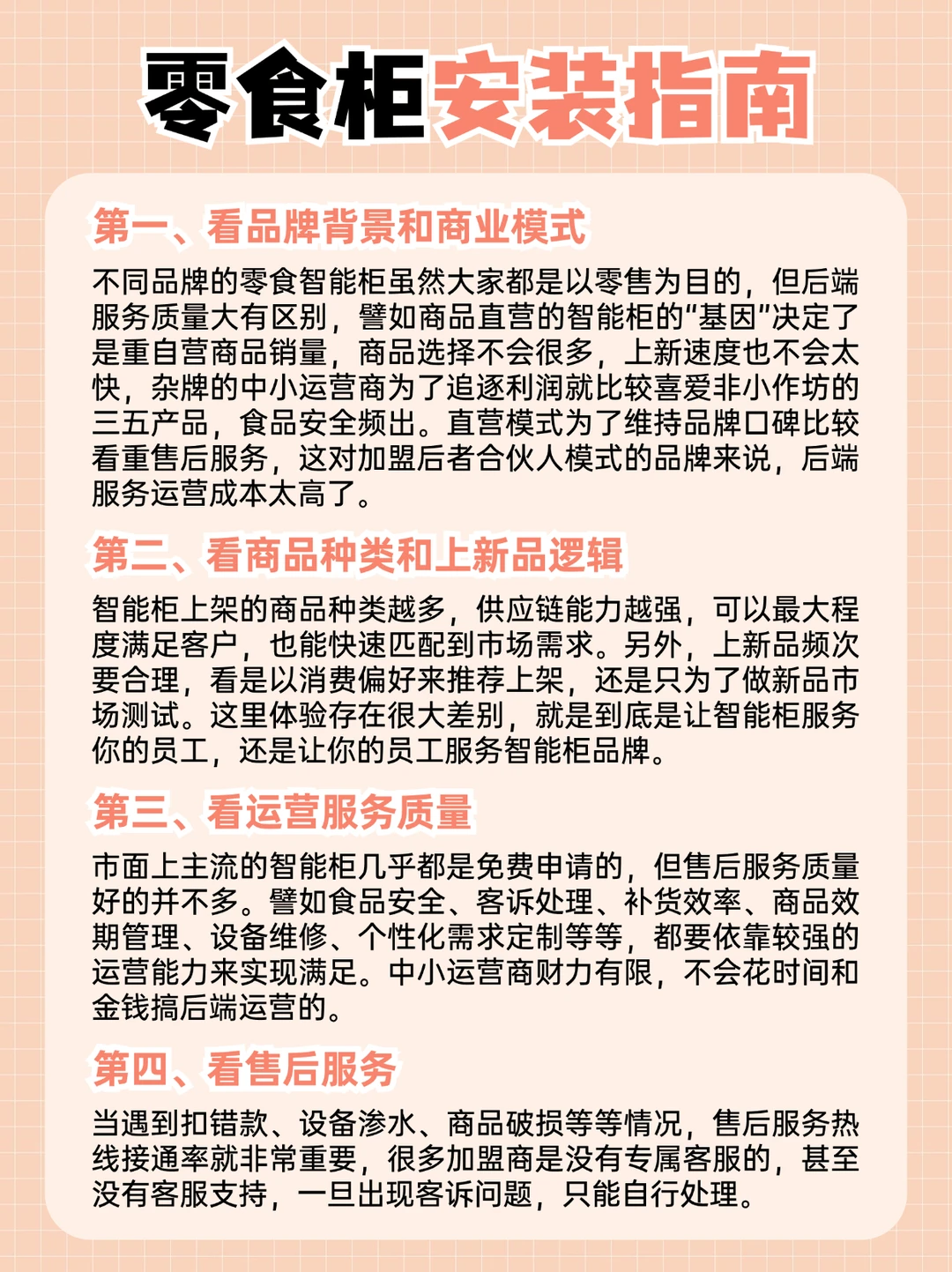 零食柜安装指南

第一、看品牌背景和商业模式

不同品牌的零食智能柜虽然大家都是以零售为目的，但后端服务质量大有区别，譬如商品直营的智能柜的“基因”决定了是重自营商品销量，商品选择不会很多，上新速度也不会太快，杂牌的中小运营商为了追逐利润就比较喜爱非小作坊的三五产品，食品安全频出。直营模式为了维持品牌口碑比较看重售后服务，这对加盟后者合伙人模式的品牌来说，后端服务运营成本太高了。

第二、看商品种类和上新品逻辑

智能柜上架的商品种类越多，供应链能力越强，可以最大程度满足客户，也能快速匹配到市场需求。另外，上新品频次要合理，看是以消费偏好来推荐上架，还是只为了做新品市场测试。这里体验存在很大差别，就是到底是让智能柜服务你的员工，还是让你的员工服务智能柜品牌。

第三、看运营服务质量

市面上主流的智能柜几乎都是免费申请的，但售后服务质量好的并不多。譬如食品安全、客诉处理、补货效率、商品效期管理、设备维修、个性化需求定制等等，都要依靠较强的运营能力来实现满足。中小运营商财力有限，不会花时间和金钱搞后端运营的。

第四、看售后服务

当遇到扣错款、设备渗水、商品破损等等情况，售后服务热线接通率就非常重要，很多加盟商是没有专属客服的，甚至没有客服支持，一旦出现客诉问题，只能自行处理。